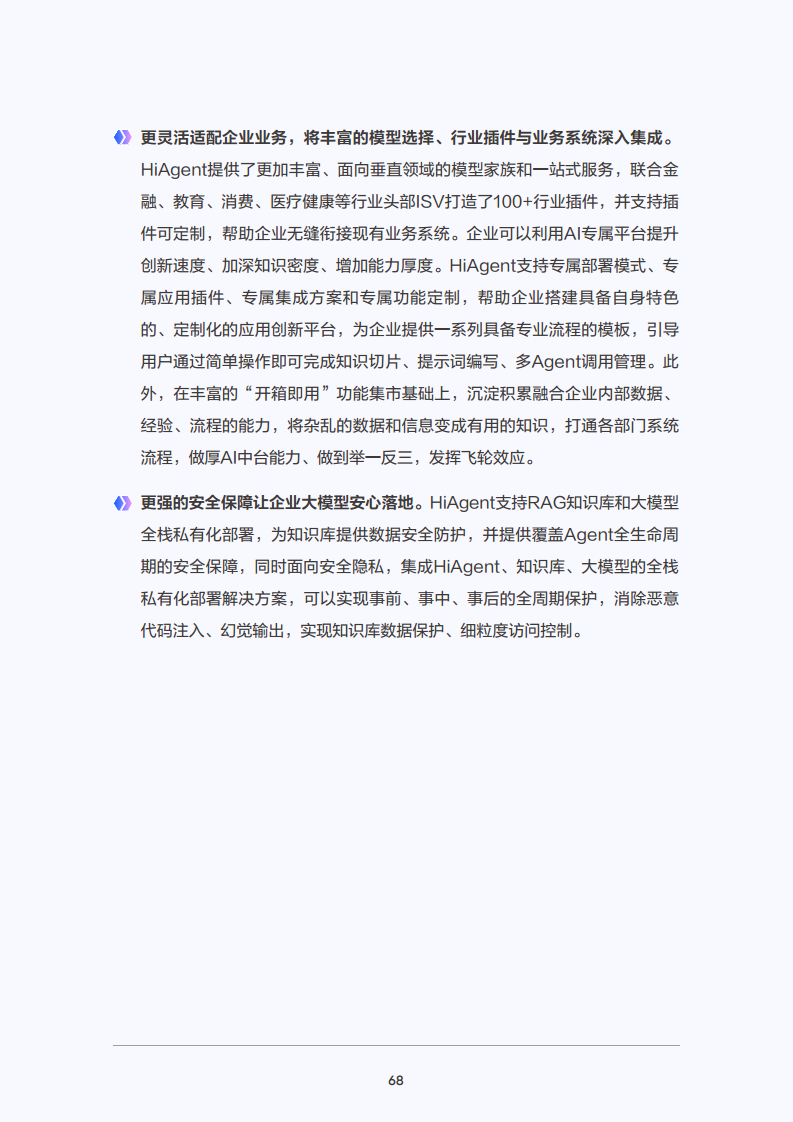 更灵活适配企业业务，将丰富的模型选择、行业插件与业务系统深入集成。HiAgent提供了更加丰富、面向垂直领域的模型家族和一站式服务，联合金融、教育、消费、医疗健康等行业头部ISV打造了100+行业插件，并支持插件可定制，帮助企业无缝衔接现有业务系统。企业可以利用AI专属平台提升创新速度、加深知识密度、增加能力厚度。HiAgent支持专属部署模式、专属应用插件、专属集成方案和专属功能定制，帮助企业搭建具备自身特色的、定制化的应用创新平台，为企业提供一系列具备专业流程的模板，引导用户通过简单操作即可完成知识切片、提示词编写、多Agent调用管理。此外，在丰富的“开箱即用”功能集市基础上，沉淀积累融合企业内部数据、经验、流程的能力，将杂乱的数据和信息变成有用的知识，打通各部门系统流程，做厚AI中台能力、做到举一反三，发挥飞轮效应。

更强的安全保障让企业大模型安心落地。HiAgent支持RAG知识库和大模型全栈私有化部署，为知识库提供数据安全防护，并提供覆盖Agent全生命周期的安全保障，同时面向安全隐私，集成HiAgent、知识库、大模型的全栈私有化部署解决方案，可以实现事前、事中、事后的全周期保护，消除恶意代码注入、幻觉输出，实现知识库数据保护、细粒度访问控制。

68